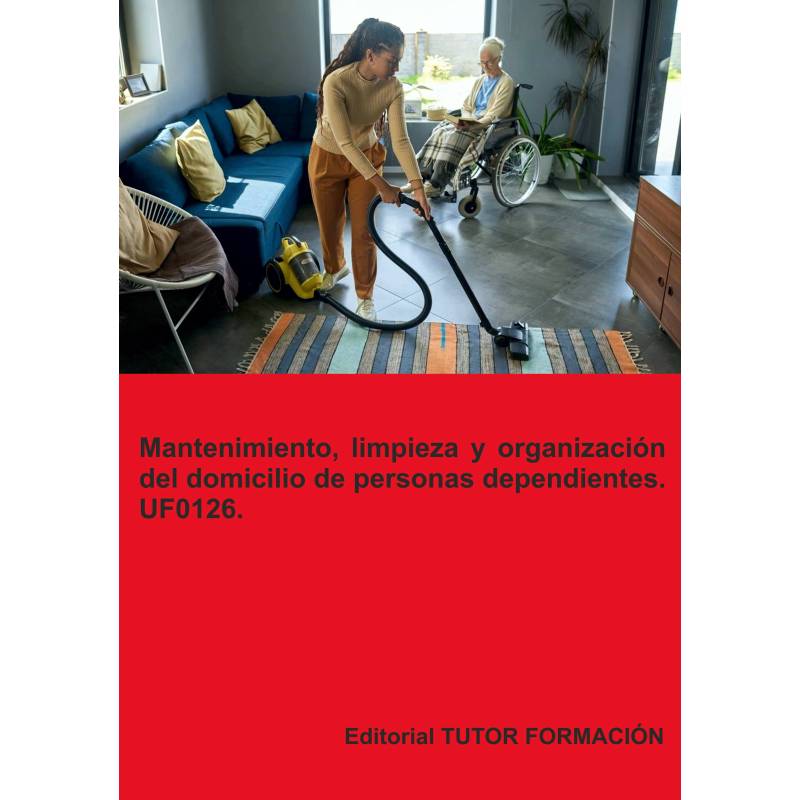 Mantenimiento, limpieza y organización del domicilio de personas dependientes. UF0126.

Editorial TUTOR FORMACIÓN